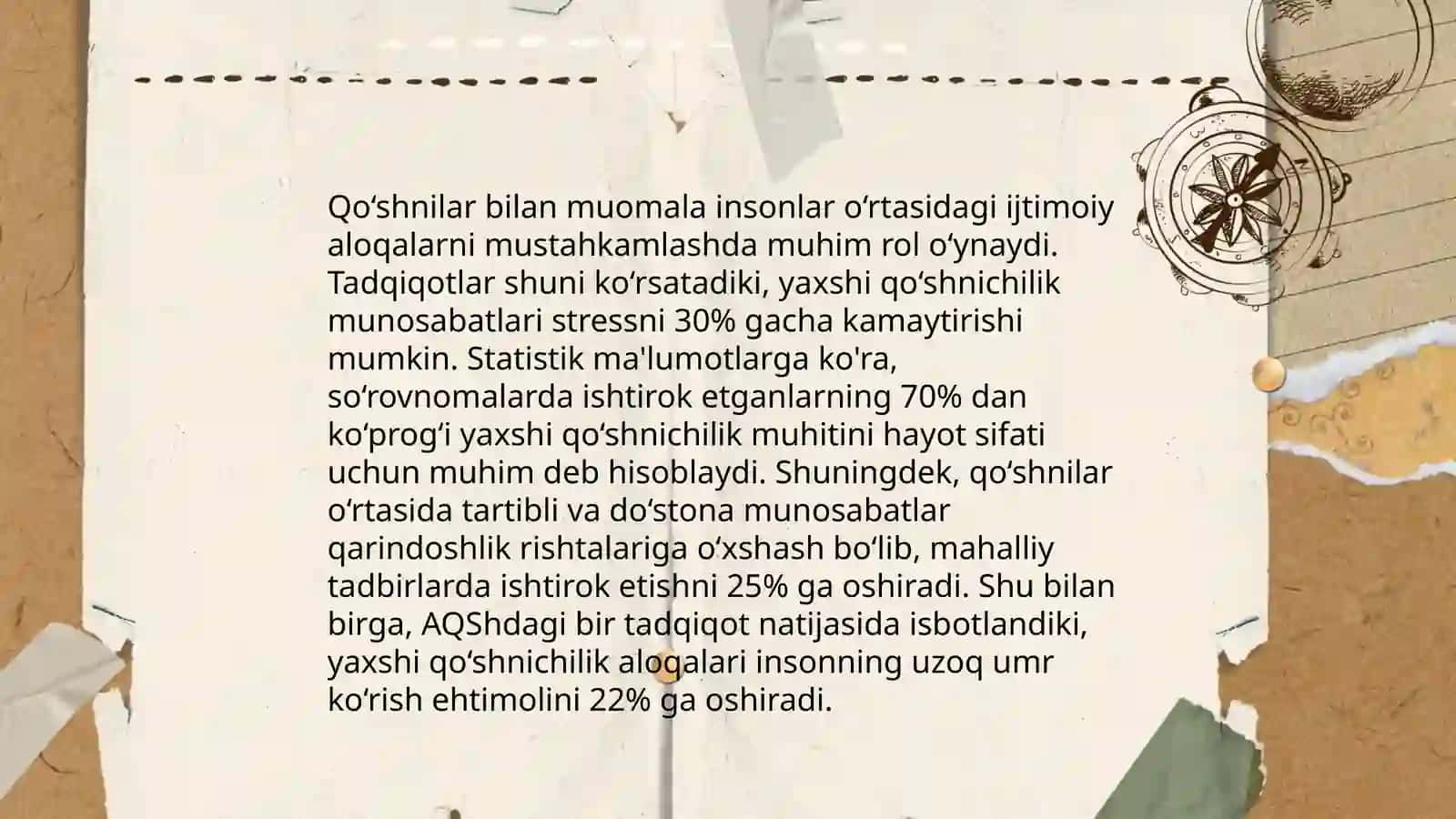 Qoʻshnilar bilan muomala insonlar oʻrtasidagi ijtimoiy aloqalarni mustahkamlashda muhim rol oʻynaydi. Tadqiqotlar shuni koʻrsatadiki, yaxshi qoʻshnichilik munosabatlari stressni 30% gacha kamaytirishi mumkin. Statistik ma'lumotlarga ko'ra, soʻrovnomalarda ishtirok etganlarning 70% dan koʻprogʻi yaxshi qoʻshnichilik muhitini hayot sifati uchun muhim deb hisoblaydi. Shuningdek, qoʻshnilar oʻrtasida tartibli va doʻstona munosabatlar qarindoshlik rishtalariga oʻxshash boʻlib, mahalliy tadbirlarda ishtirok etishni 25% ga oshiradi. Shu bilan birga, AQShdagi bir tadqiqot natijasida isbotlandiki, yaxshi qoʻshnichilik aloqalari insonning uzoq umr koʻrish ehtimolini 22% ga oshiradi.